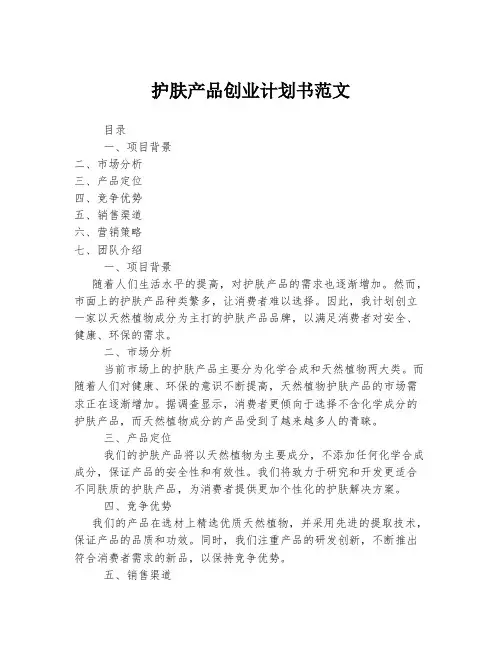 护肤产品创业计划书范文

目录

一、项目背景

二、市场分析

三、产品定位

四、竞争优势

五、销售渠道

六、营销策略

七、团队介绍

一、项目背景

随着人们生活水平的提高，对护肤产品的需求也逐渐增加。然而，市面上的护肤产品种类繁多，让消费者难以选择。因此，我计划创立一家以天然植物成分为主打的护肤产品品牌，以满足消费者对安全、健康、环保的需求。

二、市场分析

当前市场上的护肤产品主要分为化学合成和天然植物两大类。而随着人们对健康、环保的意识不断提高，天然植物护肤产品的市场需求正在逐渐增加。据调查显示，消费者更倾向于选择不含化学成分的护肤产品，而天然植物成分的产品受到了越来越多人的青睐。

三、产品定位

我们的护肤产品将以天然植物为主要成分，不添加任何化学合成成分，保证产品的安全性和有效性。我们将致力于研究和开发更适合不同肤质的护肤产品，为消费者提供更加个性化的护肤解决方案。

四、竞争优势

我们的产品在选材上精选优质天然植物，并采用先进的提取技术，保证产品的品质和功效。同时，我们注重产品的研发创新，不断推出符合消费者需求的新品，以保持竞争优势。

五、销售渠道